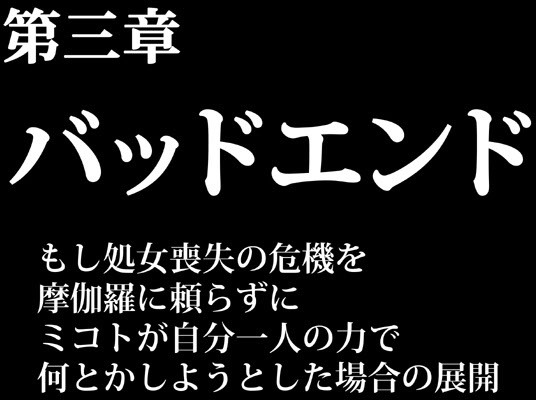 第三章

バッドエンド

もし処女喪失の危機を
摩伽羅に頼らずに
ミコトが自分一人の力で
何とかしようとした場合の展開